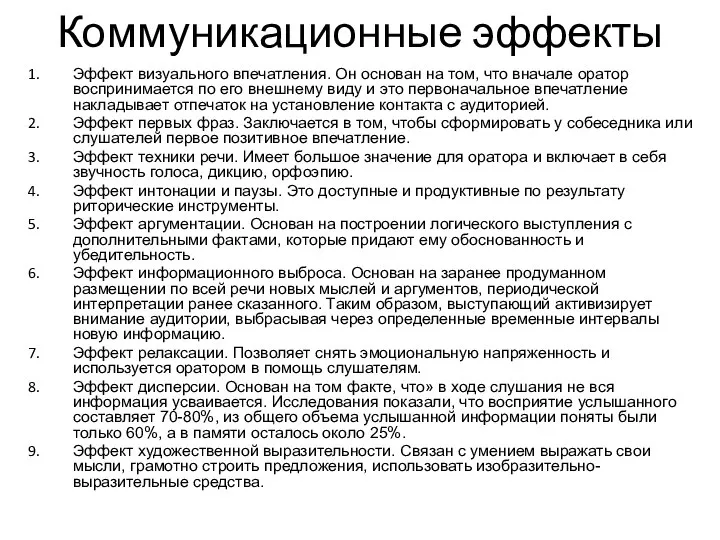 Коммуникационные эффекты

1. Эффект визуального впечатления. Он основан на том, что вначале оратор воспринимается по его внешнему виду и это первоначальное впечатление накладывает отпечаток на установление контакта с аудиторией.
2. Эффект первых фраз. Заключается в том, чтобы сформировать у собеседника или слушателей первое позитивное впечатление.
3. Эффект техники речи. Имеет большое значение для оратора и включает в себя звучность голоса, дикцию, орфоэпию.
4. Эффект интонации и паузы. Это доступные и продуктивные по результату риторические инструменты.
5. Эффект аргументации. Основан на построении логического выступления с дополнительными фактами, которые придают ему обоснованность и убедительность.
6. Эффект информационного выброса. Основан на заранее продуманном размещении по всей речи новых мыслей и аргументов, периодической интерпретации ранее сказанного. Таким образом, выступающий активизирует внимание аудитории, выбрасывая через определенные временные интервалы новую информацию.
7. Эффект релаксации. Позволяет снять эмоциональную напряженность и используется оратором в помощь слушателям.
8. Эффект дисперсии. Основан на том факте, что» в ходе слушания не вся информация усваивается. Исследования показали, что восприятие услышанного составляет 70-80%, из общего объема услышанной информации поняты были только 60%, а в памяти осталось около 25%.
9. Эффект художественной выразительности. Связан с умением выражать свои мысли, грамотно строить предложения, использовать изобразительно-выразительные средства.